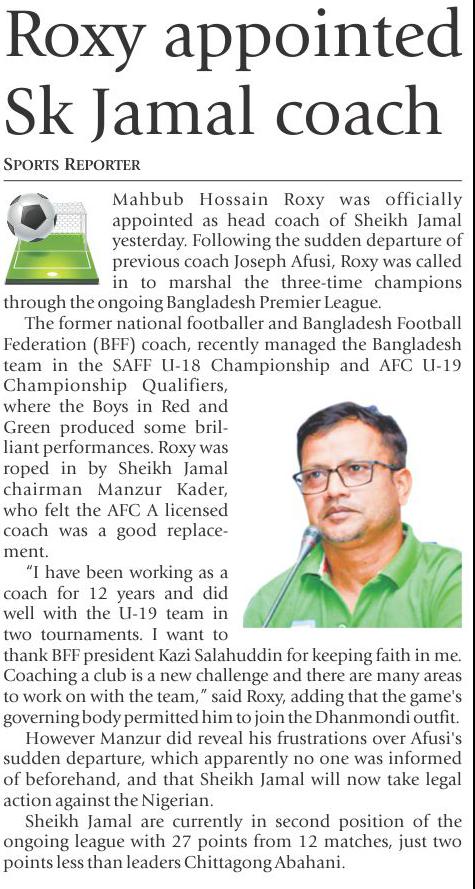 Roxy appointed Sk Jamal coach

SPORTS REPORTER

Mahbub Hossain Roxy was officially appointed as head coach of Sheikh Jamal yesterday. Following the sudden departure of previous coach Joseph Afusi, Roxy was called in to marshal the three-time champions through the ongoing Bangladesh Premier League.

The former national footballer and Bangladesh Football Federation (BFF) coach, recently managed the Bangladesh team in the SAFF U-18 Championship and AFC U-19 Championship Qualifiers, where the Boys in Red and Green produced some brilliant performances. Roxy was roped in by Sheikh Jamal chairman Manzur Kader, who felt the AFC A licensed coach was a good replacement.

"I have been working as a coach for 12 years and did well with the U-19 team in two tournaments. I want to thank BFF president Kazi Salahuddin for keeping faith in me. Coaching a club is a new challenge and there are many areas to work on with the team," said Roxy, adding that the game's governing body permitted him to join the Dhanmondi outfit.

However Manzur did reveal his frustrations over Afusi's sudden departure, which apparently no one was informed of beforehand, and that Sheikh Jamal will now take legal action against the Nigerian.

Sheikh Jamal are currently in second position of the ongoing league with 27 points from 12 matches, just two points less than leaders Chittagong Abahani.